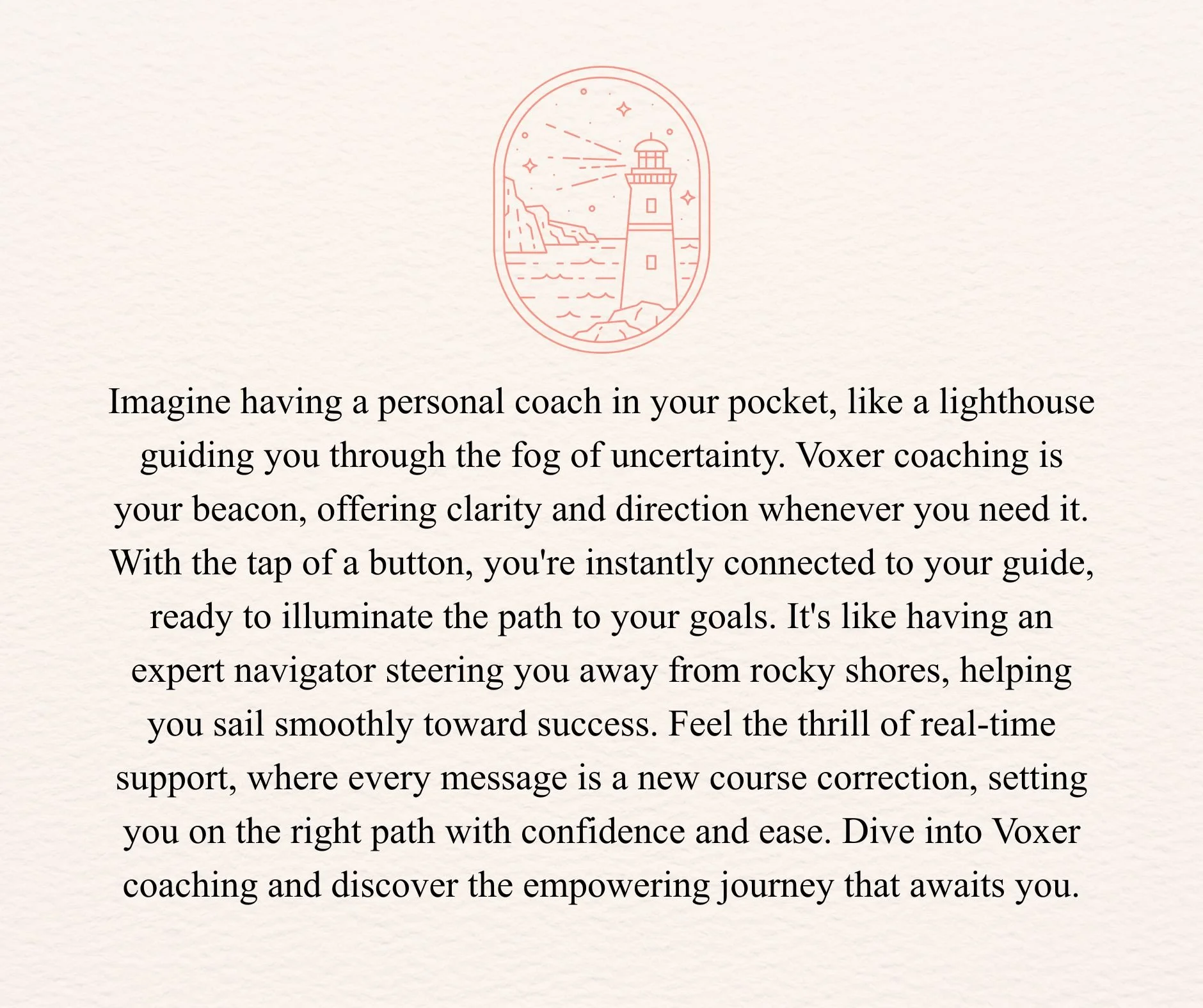 Imagine having a personal coach in your pocket, like a lighthouse guiding you through the fog of uncertainty. Voxer coaching is your beacon, offering clarity and direction whenever you need it. With the tap of a button, you're instantly connected to your guide, ready to illuminate the path to your goals. It's like having an expert navigator steering you away from rocky shores, helping you sail smoothly toward success. Feel the thrill of real-time support, where every message is a new course correction, setting you on the right path with confidence and ease. Dive into Voxer coaching and discover the empowering journey that awaits you.